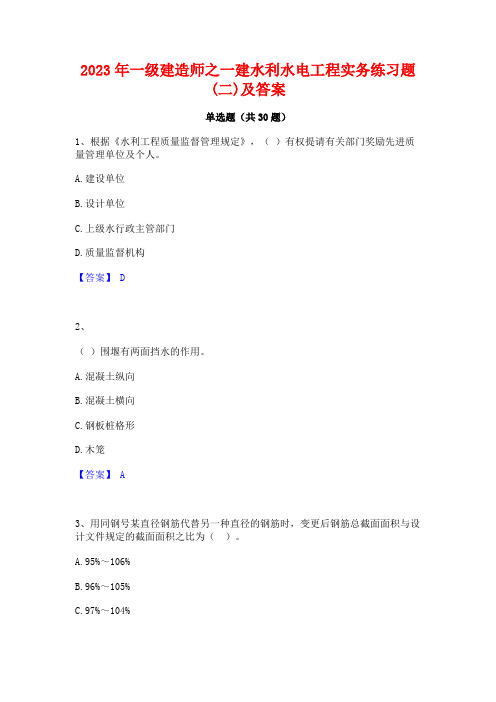 2023 年一级建造师之一建水利水电工程实务练习题(二)及答案

单选题（共 30 题）

1、根据《水利工程质量监督管理规定》，（ ）有权提请有关部门奖励先进质量管理单位及个人。

A. 建设单位

B. 设计单位

C. 上级水行政主管部门

D. 质量监督机构

【答案】 D

2、

（ ）围堰有两面挡水的作用。

A. 混凝土纵向

B. 混凝土横向

C. 钢板桩格形

D. 木笼

【答案】 A

3、用同钢号某直径钢筋代替另一种直径的钢筋时，变更后钢筋总截面面积与设计文件规定的截面面积之比为（ ）。

A. 95%～106%

B. 96%～105%

C. 97%～104%